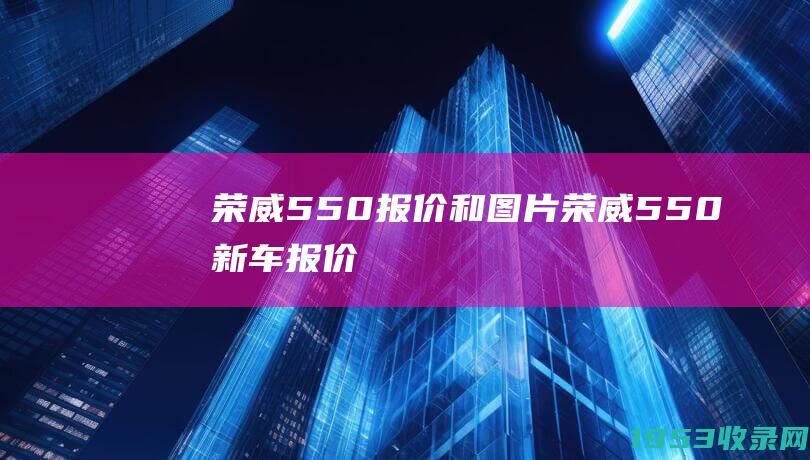 荣威550报价和图片荣威550新车报价

1853收录网